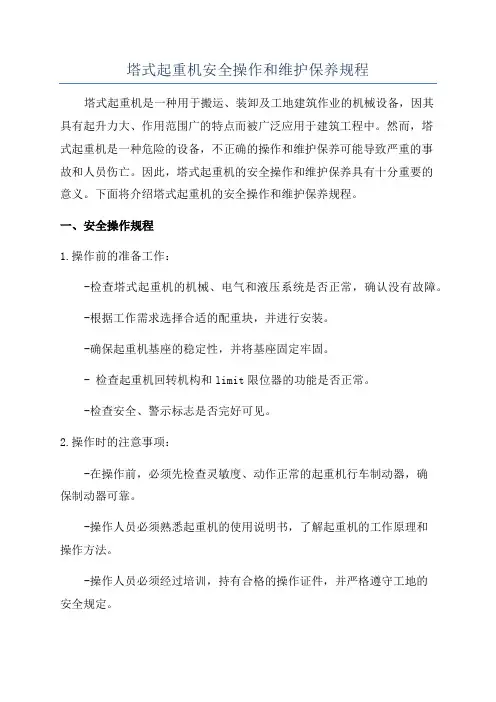 塔式起重机安全操作和维护保养规程

塔式起重机是一种用于搬运、装卸及工地建筑作业的机械设备，因其具有起升力大、作用范围广的特点而被广泛应用于建筑工程中。然而，塔式起重机是一种危险的设备，不正确的操作和维护保养可能导致严重的事故和人员伤亡。因此，塔式起重机的安全操作和维护保养具有十分重要的意义。下面将介绍塔式起重机的安全操作和维护保养规程。

一、安全操作规程

1.操作前的准备工作：

-检查塔式起重机的机械、电气和液压系统是否正常，确认没有故障。

-根据工作需求选择合适的配重块，并进行安装。

-确保起重机基座的稳定性，并将基座固定牢固。

- 检查起重机回转机构和limit限位器的功能是否正常。

-检查安全、警示标志是否完好可见。

2.操作时的注意事项：

-在操作前，必须先检查灵敏度、动作正常的起重机行车制动器，确保制动器可靠。

-操作人员必须熟悉起重机的使用说明书，了解起重机的工作原理和操作方法。

-操作人员必须经过培训，持有合格的操作证件，并严格遵守工地的安全规定。